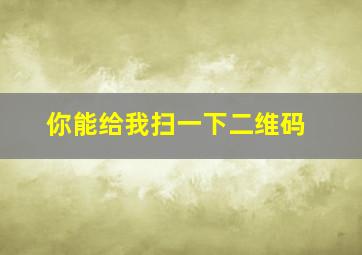 你能给我扫一下二维码